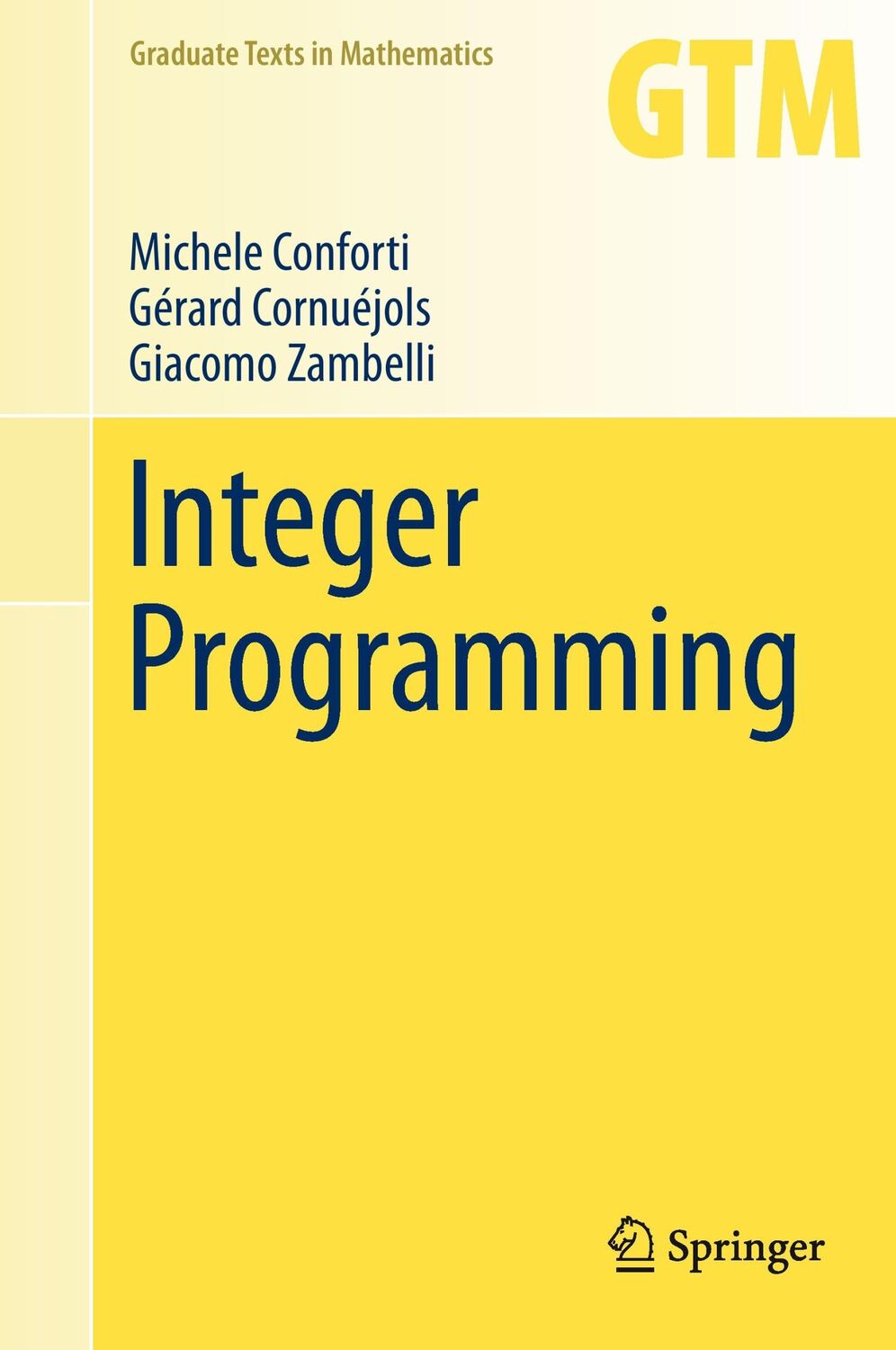 Graduate Texts in Mathematics

GTM

Michele Conforti
Gérard Cornuéjols
Giacomo Zambelli

Integer Programming

Springer